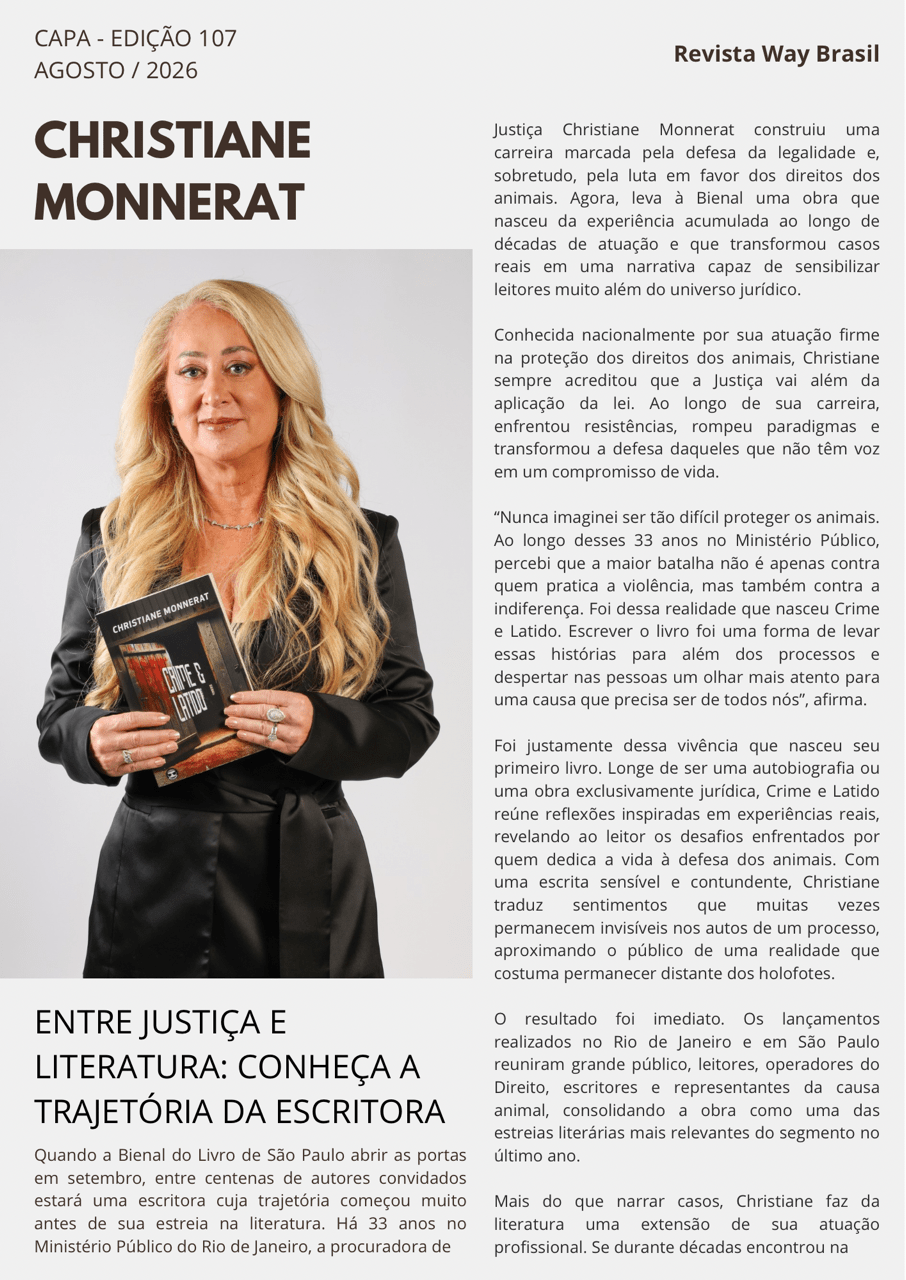 CAPA - EDIÇÃO 107
AGOSTO / 2026

Revista Way Brasil

CHRISTIANE MONNERAT

CHRISTIANE MONNERAT

CRIME & LATIDO

ENTRE JUSTIÇA E LITERATURA: CONHEÇA A TRAJETÓRIA DA ESCRITORA

Quando a Bienal do Livro de São Paulo abrir as portas em setembro, entre centenas de autores convidados estará uma escritora cuja trajetória começou muito antes de sua estreia na literatura. Há 33 anos no Ministério Público do Rio de Janeiro, a procuradora de Justiça Christiane Monnerat construiu uma carreira marcada pela defesa da legalidade e, sobretudo, pela luta em favor dos direitos dos animais. Agora, leva à Bienal uma obra que nasceu da experiência acumulada ao longo de décadas de atuação e que transformou casos reais em uma narrativa capaz de sensibilizar leitores muito além do universo jurídico.

Conhecida nacionalmente por sua atuação firme na proteção dos direitos dos animais, Christiane sempre acreditou que a Justiça vai além da aplicação da lei. Ao longo de sua carreira, enfrentou resistências, rompeu paradigmas e transformou a defesa daqueles que não têm voz em um compromisso de vida.

"Nunca imaginei ser tão difícil proteger os animais. Ao longo desses 33 anos no Ministério Público, percebi que a maior batalha não é apenas contra quem pratica a violência, mas também contra a indiferença. Foi dessa realidade que nasceu Crime e Latido. Escrever o livro foi uma forma de levar essas histórias para além dos processos e despertar nas pessoas um olhar mais atento para uma causa que precisa ser de todos nós", afirma.

Foi justamente dessa vivência que nasceu seu primeiro livro. Longe de ser uma autobiografia ou uma obra exclusivamente jurídica, Crime e Latido reúne reflexões inspiradas em experiências reais, revelando ao leitor os desafios enfrentados por quem dedica a vida à defesa dos animais. Com uma escrita sensível e contundente, Christiane traduz sentimentos que muitas vezes permanecem invisíveis nos autos de um processo, aproximando o público de uma realidade que costuma permanecer distante dos holofotes.

O resultado foi imediato. Os lançamentos realizados no Rio de Janeiro e em São Paulo reuniram grande público, leitores, operadores do Direito, escritores e representantes da causa animal, consolidando a obra como uma das estreias literárias mais relevantes do segmento no último ano.

Mais do que narrar casos, Christiane faz da literatura uma extensão de sua atuação profissional. Se durante décadas encontrou na